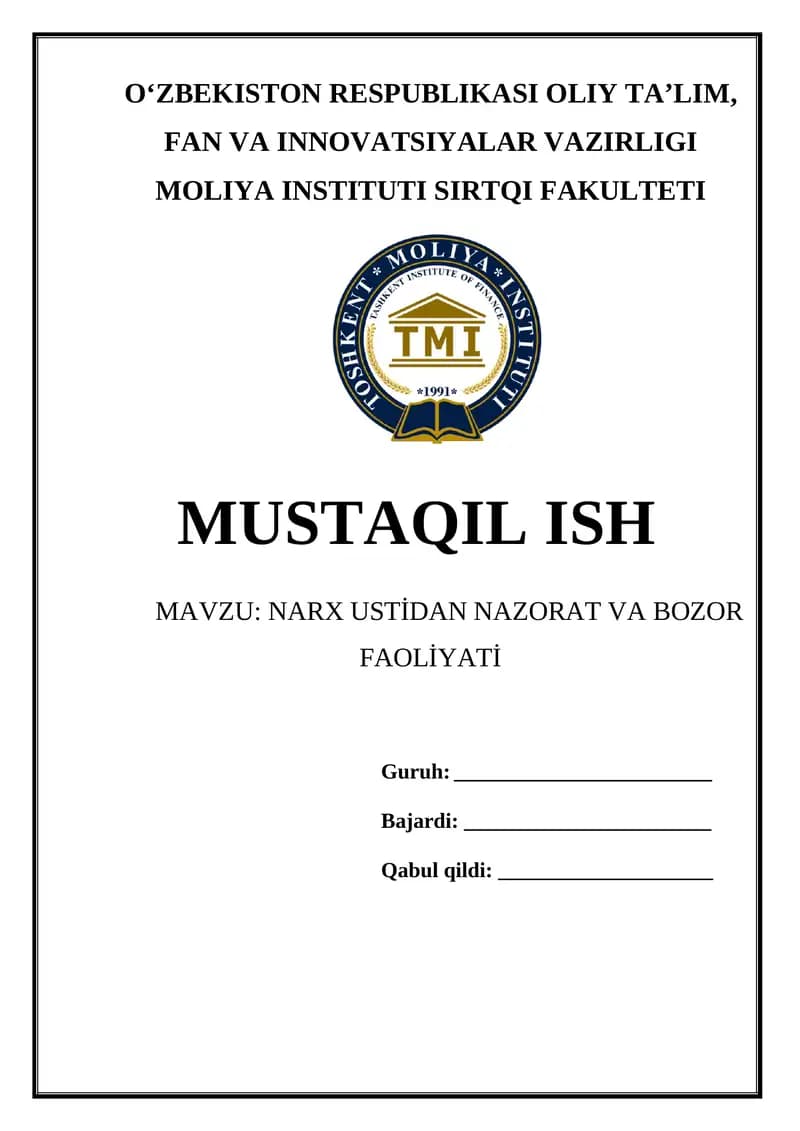 O'ZBEKISTON RESPUBLIKASI OLIY TA'LIM,
FAN VA INNOVATSIYALAR VAZIRLIGI
MOLIYA INSTITUTI SIRTQI FAKULTETI

TOSHKENT * MOLIYA * INSTITUTI
TASHKENT INSTITUTE OF FINANCE
TMI
*1991*

MUSTAQIL ISH

MAVZU: NARX USTİDAN NAZORAT VA BOZOR FAOLİYATİ

Guruh: ____

Bajardi: ____

Qabul qildi: ____